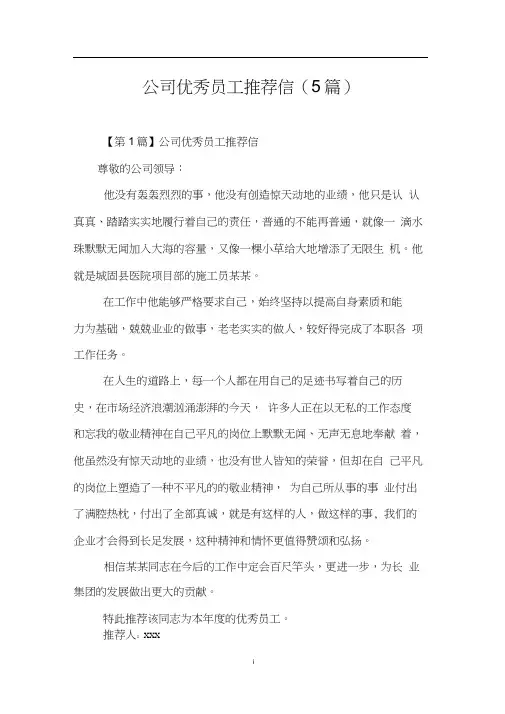 公司优秀员工推荐信（5篇）

【第1篇】公司优秀员工推荐信

尊敬的公司领导：

他没有轰轰烈烈的事，他没有创造惊天动地的业绩，他只是认 认真真、踏踏实实地履行着自己的责任，普通的不能再普通，就像一 滴水珠默默无闻加入大海的容量，又像一棵小草给大地增添了无限生 机。他就是城固县医院项目部的施工员某某。

在工作中他能够严格要求自己，始终坚持以提高自身素质和能力为基础，兢兢业业的做事，老老实实的做人，较好得完成了本职各 项工作任务。

在人生的道路上，每一个人都在用自己的足迹书写着自己的历史，在市场经济浪潮汹涌澎湃的今天， 许多人正在以无私的工作态度和忘我的敬业精神在自己平凡的岗位上默默无闻、无声无息地奉献 着，他虽然没有惊天动地的业绩，也没有世人皆知的荣誉，但却在自 己平凡的岗位上塑造了一种不平凡的的敬业精神， 为自己所从事的事 业付出了满腔热枕，付出了全部真诚，就是有这样的人，做这样的事、我们的企业才会得到长足发展，这种精神和情怀更值得赞颂和弘扬。

相信某某同志在今后的工作中定会百尺竿头，更进一步，为长 业集团的发展做出更大的贡献。

特此推荐该同志为本年度的优秀员工。

推荐人：xxx

i